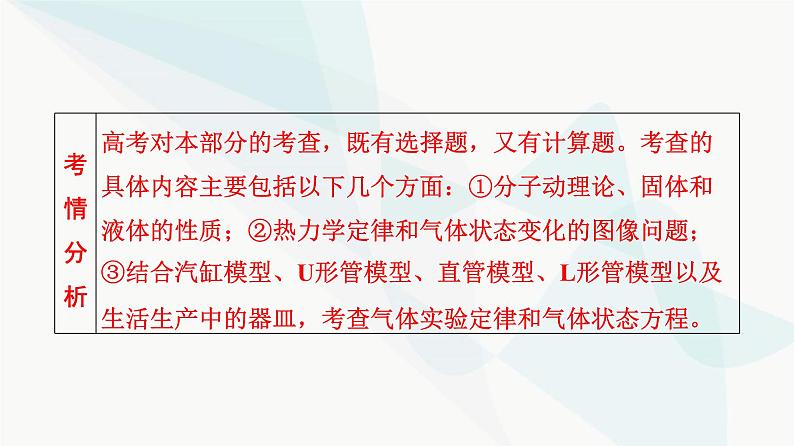 | 考情分析 | 高考对本部分的考查，既有选择题，又有计算题。考查的具体内容主要包括以下几个方面：①分子动理论、固体和液体的性质；②热力学定律和气体状态变化的图像问题；③结合汽缸模型、U形管模型、直管模型、L形管模型以及生活生产中的器皿，考查气体实验定律和气体状态方程。 |
|---|---|